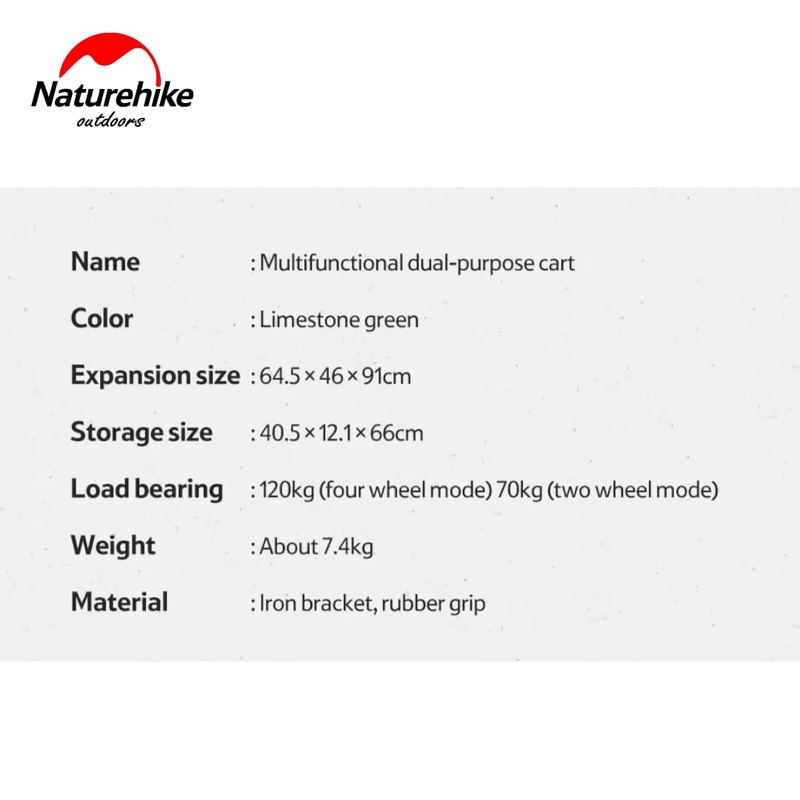 Naturehike
outdoors

Name : Multifunctional dual-purpose cart

Color : Limestone green

Expansion size : 64.5 × 46 × 91cm

Storage size : 40.5 × 12.1 × 66cm

Load bearing : 120kg (four wheel mode) 70kg (two wheel mode)

Weight : About 7.4kg

Material : Iron bracket, rubber grip